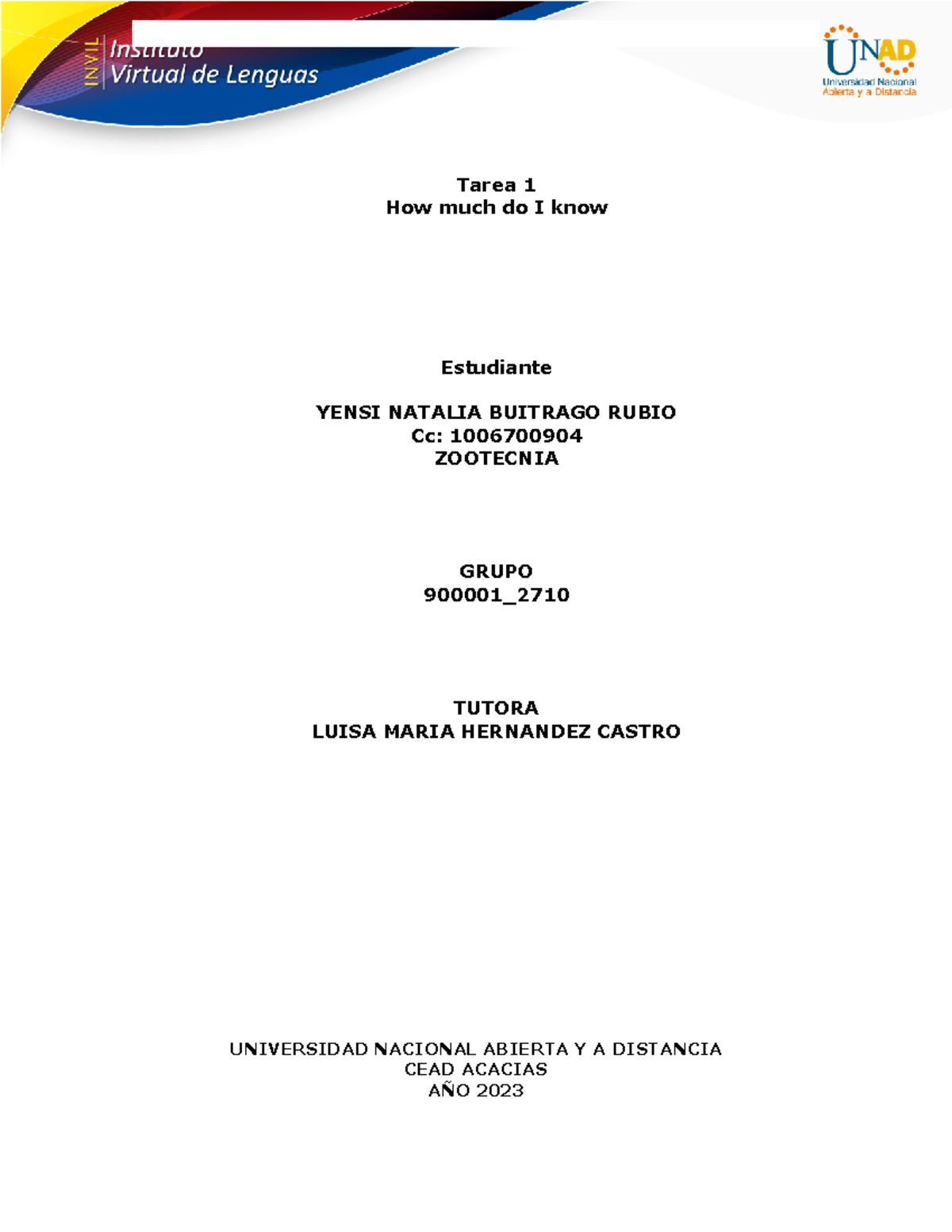 INVIL Instituto Virtual de Lenguas

UNAD
Universidad Nacional Abierta y a Distancia

Tarea 1
How much do I know

Estudiante

YENSI NATALIA BUITRAGO RUBIO
Cc: 1006700904
ZOOTECNIA

GRUPO
900001_2710

TUTORA
LUISA MARIA HERNANDEZ CASTRO

UNIVERSIDAD NACIONAL ABIERTA Y A DISTANCIA
CEAD ACACIAS
AÑO 2023